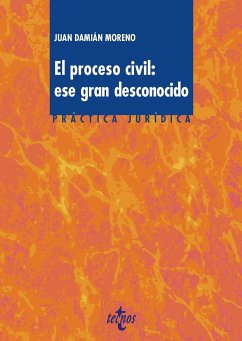 JUAN DAMIÁN MORENO

El proceso civil: ese gran desconocido

PRÁCTICA JURÍDICA

tecnos